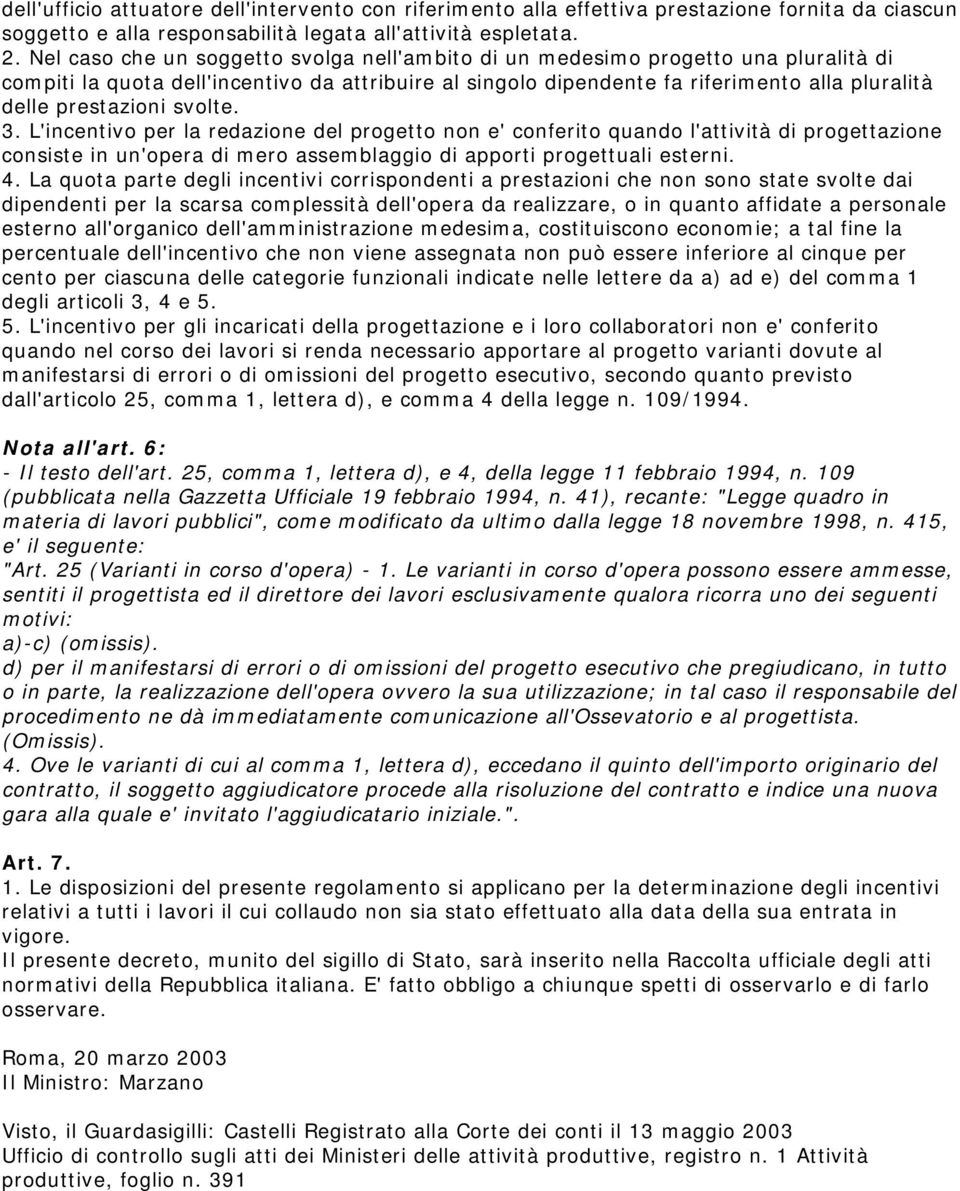 dell'ufficio attuatore dell'intervento con riferimento alla effettiva prestazione fornita da ciascun soggetto e alla responsabilità legata all'attività espletata.
2. Nel caso che un soggetto svolga nell'ambito di un medesimo progetto una pluralità di compiti la quota dell'incentivo da attribuire al singolo dipendente fa riferimento alla pluralità delle prestazioni svolte.
3. L'incentivo per la redazione del progetto non e' conferito quando l'attività di progettazione consiste in un'opera di mero assemblaggio di apporti progettuali esterni.
4. La quota parte degli incentivi corrispondenti a prestazioni che non sono state svolte dai dipendenti per la scarsa complessità dell'opera da realizzare, o in quanto affidate a personale esterno all'organico dell'amministrazione medesima, costituiscono economie; a tal fine la percentuale dell'incentivo che non viene assegnata non può essere inferiore al cinque per cento per ciascuna delle categorie funzionali indicate nelle lettere da a) ad e) del comma 1 degli articoli 3, 4 e 5.
5. L'incentivo per gli incaricati della progettazione e i loro collaboratori non e' conferito quando nel corso dei lavori si renda necessario apportare al progetto varianti dovute al manifestarsi di errori o di omissioni del progetto esecutivo, secondo quanto previsto dall'articolo 25, comma 1, lettera d), e comma 4 della legge n. 109/1994.

Nota all'art. 6:
- Il testo dell'art. 25, comma 1, lettera d), e 4, della legge 11 febbraio 1994, n. 109 (pubblicata nella Gazzetta Ufficiale 19 febbraio 1994, n. 41), recante: "Legge quadro in materia di lavori pubblici", come modificato da ultimo dalla legge 18 novembre 1998, n. 415, e' il seguente:
"Art. 25 (Varianti in corso d'opera) - 1. Le varianti in corso d'opera possono essere ammesse, sentiti il progettista ed il direttore dei lavori esclusivamente qualora ricorra uno dei seguenti motivi:
a)-c) (omissis).
d) per il manifestarsi di errori o di omissioni del progetto esecutivo che pregiudicano, in tutto o in parte, la realizzazione dell'opera ovvero la sua utilizzazione; in tal caso il responsabile del procedimento ne dà immediatamente comunicazione all'Ossevatorio e al progettista.
(Omissis).
4. Ove le varianti di cui al comma 1, lettera d), eccedano il quinto dell'importo originario del contratto, il soggetto aggiudicatore procede alla risoluzione del contratto e indice una nuova gara alla quale e' invitato l'aggiudicatario iniziale.".

Art. 7.
1. Le disposizioni del presente regolamento si applicano per la determinazione degli incentivi relativi a tutti i lavori il cui collaudo non sia stato effettuato alla data della sua entrata in vigore.
Il presente decreto, munito del sigillo di Stato, sarà inserito nella Raccolta ufficiale degli atti normativi della Repubblica italiana. E' fatto obbligo a chiunque spetti di osservarlo e di farlo osservare.

Roma, 20 marzo 2003
Il Ministro: Marzano

Visto, il Guardasigilli: Castelli Registrato alla Corte dei conti il 13 maggio 2003
Ufficio di controllo sugli atti dei Ministeri delle attività produttive, registro n. 1 Attività produttive, foglio n. 391